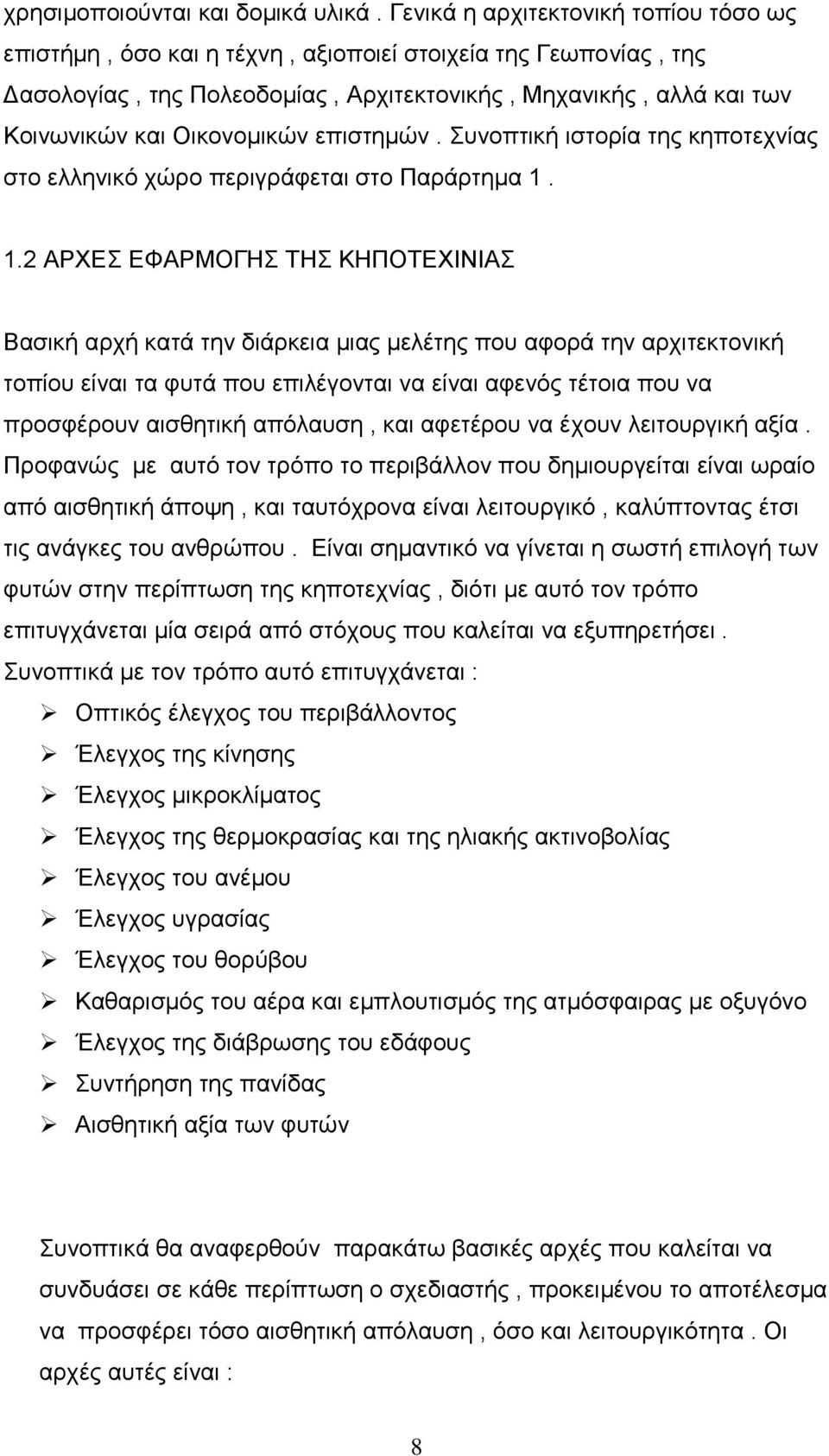 χρησιμοποιούνται και δομικά υλικά . Γενικά η αρχιτεκτονική τοπίου τόσο ως επιστήμη , όσο και η τέχνη , αξιοποιεί στοιχεία της Γεωπονίας , της Δασολογίας , της Πολεοδομίας , Αρχιτεκτονικής , Μηχανικής , αλλά και των Κοινωνικών και Οικονομικών επιστημών . Συνοπτική ιστορία της κηποτεχνίας στο ελληνικό χώρο περιγράφεται στο Παράρτημα 1 .

1.2 ΑΡΧΕΣ ΕΦΑΡΜΟΓΗΣ ΤΗΣ ΚΗΠΟΤΕΧΙΝΙΑΣ

Βασική αρχή κατά την διάρκεια μιας μελέτης που αφορά την αρχιτεκτονική τοπίου είναι τα φυτά που επιλέγονται να είναι αφενός τέτοια που να προσφέρουν αισθητική απόλαυση , και αφετέρου να έχουν λειτουργική αξία . Προφανώς με αυτό τον τρόπο το περιβάλλον που δημιουργείται είναι ωραίο από αισθητική άποψη , και ταυτόχρονα είναι λειτουργικό , καλύπτοντας έτσι τις ανάγκες του ανθρώπου . Είναι σημαντικό να γίνεται η σωστή επιλογή των φυτών στην περίπτωση της κηποτεχνίας , διότι με αυτό τον τρόπο επιτυγχάνεται μία σειρά από στόχους που καλείται να εξυπηρετήσει . Συνοπτικά με τον τρόπο αυτό επιτυγχάνεται :

➢ Οπτικός έλεγχος του περιβάλλοντος
➢ Έλεγχος της κίνησης
➢ Έλεγχος μικροκλίματος
➢ Έλεγχος της θερμοκρασίας και της ηλιακής ακτινοβολίας
➢ Έλεγχος του ανέμου
➢ Έλεγχος υγρασίας
➢ Έλεγχος του θορύβου
➢ Καθαρισμός του αέρα και εμπλουτισμός της ατμόσφαιρας με οξυγόνο
➢ Έλεγχος της διάβρωσης του εδάφους
➢ Συντήρηση της πανίδας
➢ Αισθητική αξία των φυτών

Συνοπτικά θα αναφερθούν παρακάτω βασικές αρχές που καλείται να συνδυάσει σε κάθε περίπτωση ο σχεδιαστής , προκειμένου το αποτέλεσμα να προσφέρει τόσο αισθητική απόλαυση , όσο και λειτουργικότητα . Οι αρχές αυτές είναι :

8